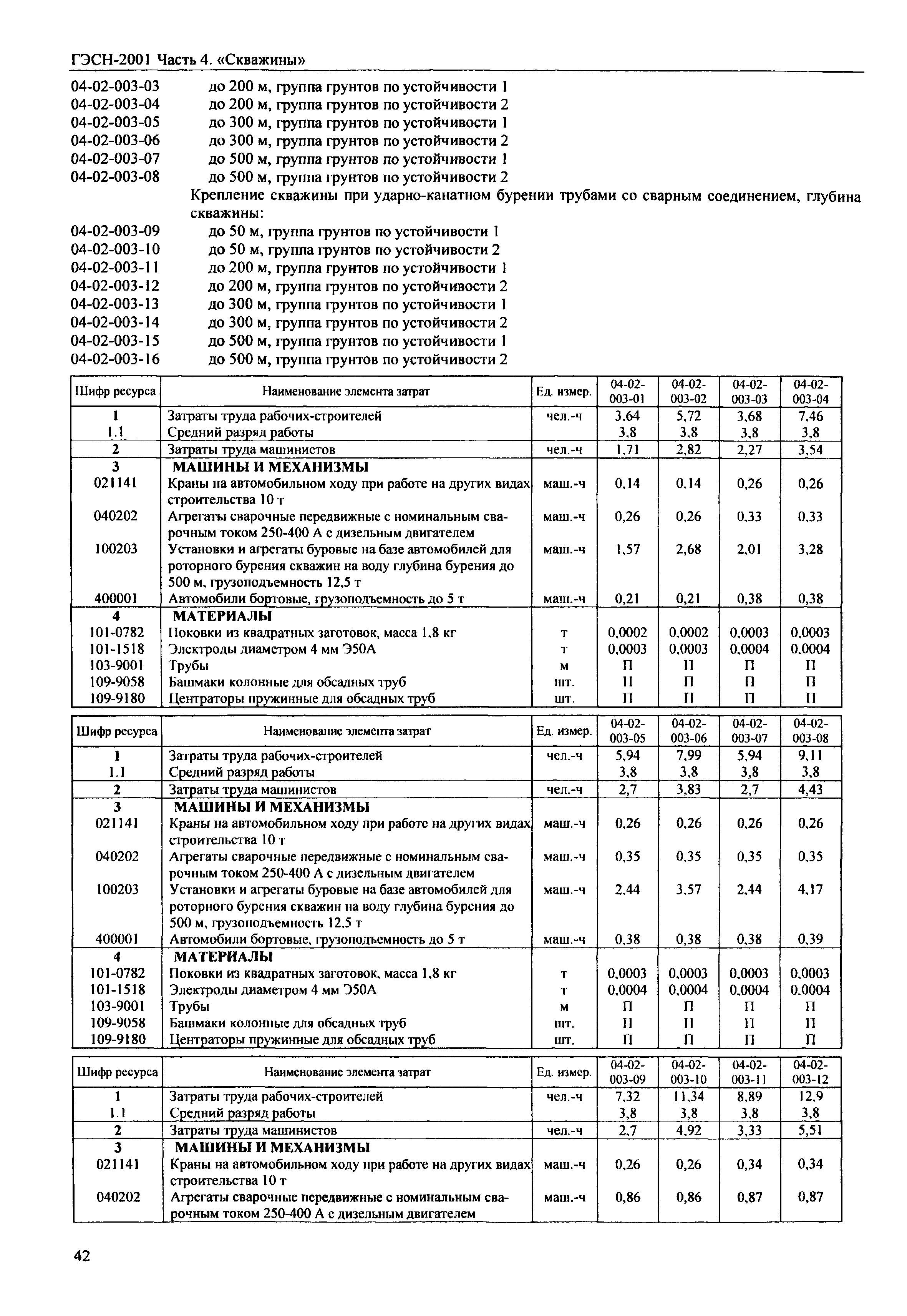 ГЭСН-2001 Часть 4. «Скважины»

04-02-003-03 до 200 м, группа грунтов по устойчивости 1
04-02-003-04 до 200 м, группа грунтов по устойчивости 2
04-02-003-05 до 300 м, группа грунтов по устойчивости 1
04-02-003-06 до 300 м, группа грунтов по устойчивости 2
04-02-003-07 до 500 м, группа грунтов по устойчивости 1
04-02-003-08 до 500 м, группа грунтов по устойчивости 2

Крепление скважины при ударно-канатном бурении трубами со сварным соединением, глубина скважины:

04-02-003-09 до 50 м, группа грунтов по устойчивости 1
04-02-003-10 до 50 м, группа грунтов по устойчивости 2
04-02-003-11 до 200 м, группа грунтов по устойчивости 1
04-02-003-12 до 200 м, группа грунтов по устойчивости 2
04-02-003-13 до 300 м, группа грунтов по устойчивости 1
04-02-003-14 до 300 м, группа грунтов по устойчивости 2
04-02-003-15 до 500 м, группа грунтов по устойчивости 1
04-02-003-16 до 500 м, группа грунтов по устойчивости 2

| Шифр ресурса | Наименование элемента затрат | Ед. измер. | 04-02-003-01 | 04-02-003-02 | 04-02-003-03 | 04-02-003-04 |
|---|---|---|---|---|---|---|
| 1 | Затраты труда рабочих-строителей | чел.-ч | 3,64 | 5,72 | 3,68 | 7,46 |
| 1.1 | Средний разряд работы | | 3,8 | 3,8 | 3,8 | 3,8 |
| 2 | Затраты труда машинистов | чел.-ч | 1,71 | 2,82 | 2,27 | 3,54 |
| 3 | МАШИНЫ И МЕХАНИЗМЫ | | | | | |
| 021141 | Краны на автомобильном ходу при работе на других видах строительства 10 т | маш.-ч | 0,14 | 0,14 | 0,26 | 0,26 |
| 040202 | Агрегаты сварочные передвижные с номинальным сварочным током 250-400 А с дизельным двигателем | маш.-ч | 0,26 | 0,26 | 0,33 | 0,33 |
| 100203 | Установки и агрегаты буровые на базе автомобилей для роторного бурения скважин на воду глубина бурения до 500 м, грузоподъемность 12,5 т | маш.-ч | 1,57 | 2,68 | 2,01 | 3,28 |
| 400001 | Автомобили бортовые, грузоподъемность до 5 т | маш.-ч | 0,21 | 0,21 | 0,38 | 0,38 |
| 4 | МАТЕРИАЛЫ | | | | | |
| 101-0782 | Поковки из квадратных заготовок, масса 1,8 кг | т | 0,0002 | 0,0002 | 0,0003 | 0,0003 |
| 101-1518 | Электроды диаметром 4 мм Э50А | т | 0,0003 | 0,0003 | 0,0004 | 0,0004 |
| 103-9001 | Трубы | м | П | П | П | П |
| 109-9058 | Башмаки колонные для обсадных труб | шт. | П | П | П | П |
| 109-9180 | Центраторы пружинные для обсадных труб | шт. | П | П | П | П |

| Шифр ресурса | Наименование элемента затрат | Ед. измер. | 04-02-003-05 | 04-02-003-06 | 04-02-003-07 | 04-02-003-08 |
|---|---|---|---|---|---|---|
| 1 | Затраты труда рабочих-строителей | чел.-ч | 5,94 | 7,99 | 5,94 | 9,11 |
| 1.1 | Средний разряд работы | | 3,8 | 3,8 | 3,8 | 3,8 |
| 2 | Затраты труда машинистов | чел.-ч | 2,7 | 3,83 | 2,7 | 4,43 |
| 3 | МАШИНЫ И МЕХАНИЗМЫ | | | | | |
| 021141 | Краны на автомобильном ходу при работе на других видах строительства 10 т | маш.-ч | 0,26 | 0,26 | 0,26 | 0,26 |
| 040202 | Агрегаты сварочные передвижные с номинальным сварочным током 250-400 А с дизельным двигателем | маш.-ч | 0,35 | 0,35 | 0,35 | 0,35 |
| 100203 | Установки и агрегаты буровые на базе автомобилей для роторного бурения скважин на воду глубина бурения до 500 м, грузоподъемность 12,5 т | маш.-ч | 2,44 | 3,57 | 2,44 | 4,17 |
| 400001 | Автомобили бортовые, грузоподъемность до 5 т | маш.-ч | 0,38 | 0,38 | 0,38 | 0,39 |
| 4 | МАТЕРИАЛЫ | | | | | |
| 101-0782 | Поковки из квадратных заготовок, масса 1,8 кг | т | 0,0003 | 0,0003 | 0,0003 | 0,0003 |
| 101-1518 | Электроды диаметром 4 мм Э50А | т | 0,0004 | 0,0004 | 0,0004 | 0,0004 |
| 103-9001 | Трубы | м | П | П | П | П |
| 109-9058 | Башмаки колонные для обсадных труб | шт. | П | П | П | П |
| 109-9180 | Центраторы пружинные для обсадных труб | шт. | П | П | П | П |

| Шифр ресурса | Наименование элемента затрат | Ед. измер. | 04-02-003-09 | 04-02-003-10 | 04-02-003-11 | 04-02-003-12 |
|---|---|---|---|---|---|---|
| 1 | Затраты труда рабочих-строителей | чел.-ч | 7,32 | 11,34 | 8,89 | 12,9 |
| 1.1 | Средний разряд работы | | 3,8 | 3,8 | 3,8 | 3,8 |
| 2 | Затраты труда машинистов | чел.-ч | 2,7 | 4,92 | 3,33 | 5,51 |
| 3 | МАШИНЫ И МЕХАНИЗМЫ | | | | | |
| 021141 | Краны на автомобильном ходу при работе на других видах строительства 10 т | маш.-ч | 0,26 | 0,26 | 0,34 | 0,34 |
| 040202 | Агрегаты сварочные передвижные с номинальным сварочным током 250-400 А с дизельным двигателем | маш.-ч | 0,86 | 0,86 | 0,87 | 0,87 |

42